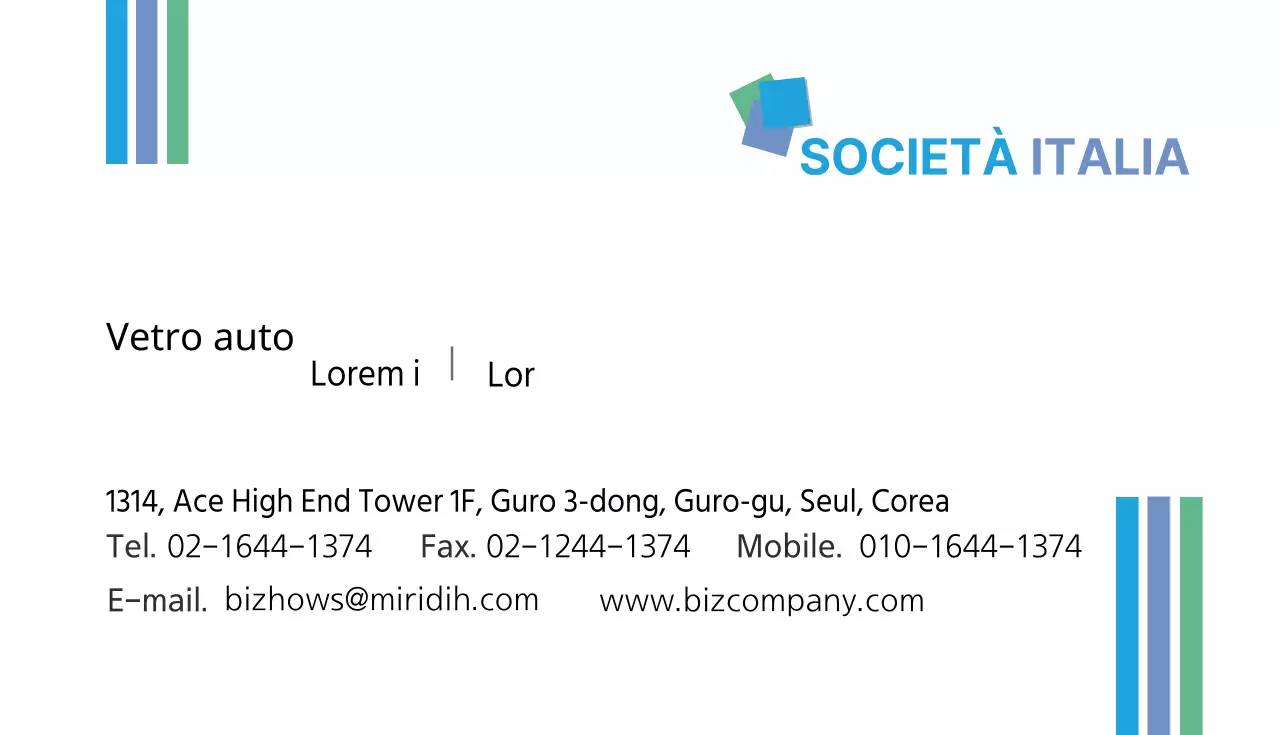 SOCIETÀ ITALIA

Vetro auto

Lorem i | Lor

1314, Ace High End Tower 1F, Guro 3-dong, Guro-gu, Seul, Corea

Tel. 02-1644-1374 Fax. 02-1244-1374 Mobile. 010-1644-1374

E-mail. bizhows@miridih.com www.bizcompany.com